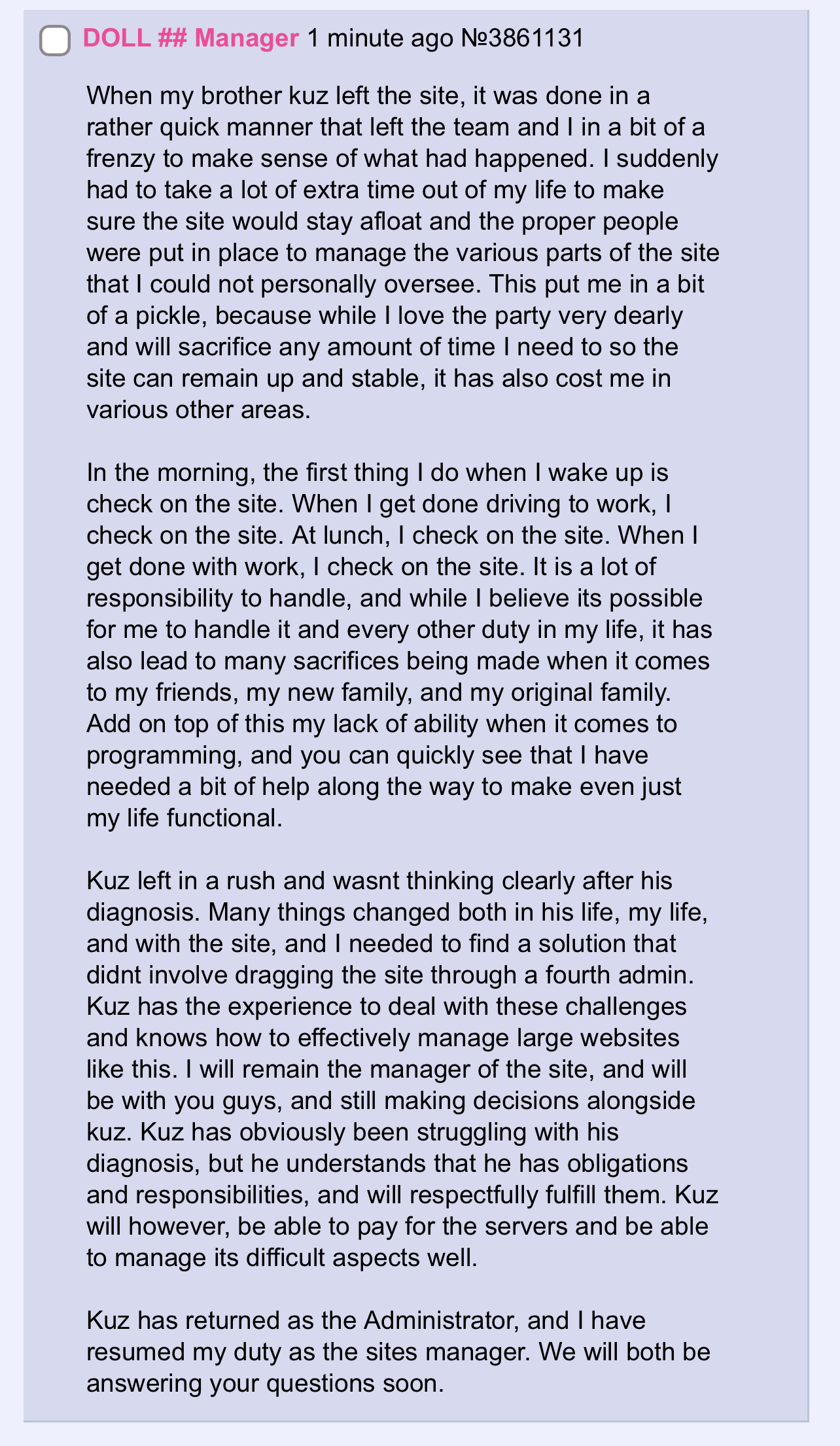 DOLL ## Manager 1 minute ago №3861131

When my brother kuz left the site, it was done in a rather quick manner that left the team and I in a bit of a frenzy to make sense of what had happened. I suddenly had to take a lot of extra time out of my life to make sure the site would stay afloat and the proper people were put in place to manage the various parts of the site that I could not personally oversee. This put me in a bit of a pickle, because while I love the party very dearly and will sacrifice any amount of time I need to so the site can remain up and stable, it has also cost me in various other areas.

In the morning, the first thing I do when I wake up is check on the site. When I get done driving to work, I check on the site. At lunch, I check on the site. When I get done with work, I check on the site. It is a lot of responsibility to handle, and while I believe its possible for me to handle it and every other duty in my life, it has also lead to many sacrifices being made when it comes to my friends, my new family, and my original family. Add on top of this my lack of ability when it comes to programming, and you can quickly see that I have needed a bit of help along the way to make even just my life functional.

Kuz left in a rush and wasnt thinking clearly after his diagnosis. Many things changed both in his life, my life, and with the site, and I needed to find a solution that didnt involve dragging the site through a fourth admin. Kuz has the experience to deal with these challenges and knows how to effectively manage large websites like this. I will remain the manager of the site, and will be with you guys, and still making decisions alongside kuz. Kuz has obviously been struggling with his diagnosis, but he understands that he has obligations and responsibilities, and will respectfully fulfill them. Kuz will however, be able to pay for the servers and be able to manage its difficult aspects well.

Kuz has returned as the Administrator, and I have resumed my duty as the sites manager. We will both be answering your questions soon.